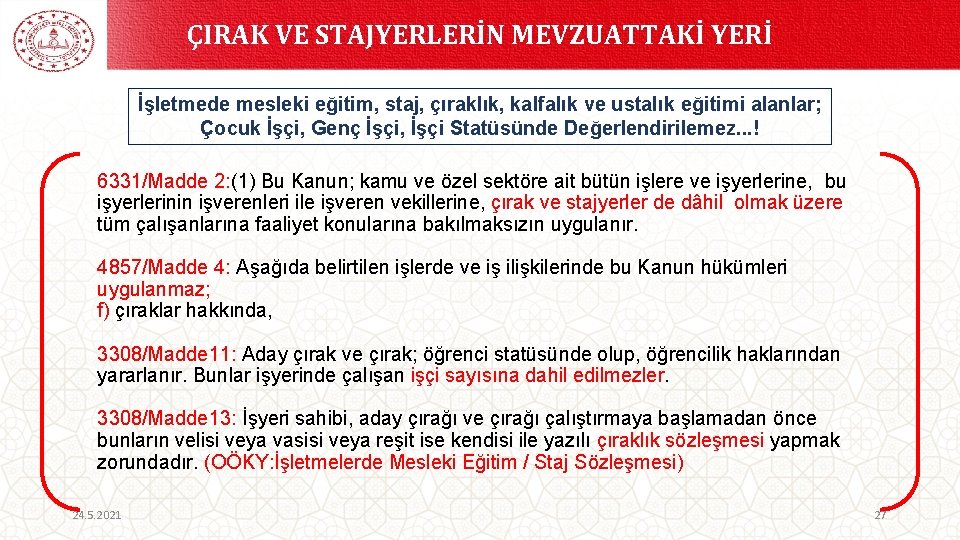 ÇIRAK VE STAJYERLERİN MEVZUATTAKİ YERİ

İşletmede mesleki eğitim, staj, çıraklık, kalfalık ve ustalık eğitimi alanlar; Çocuk İşçi, Genç İşçi, İşçi Statüsünde Değerlendirilemez...!

6331/Madde 2:(1) Bu Kanun; kamu ve özel sektöre ait bütün işlere ve işyerlerine, bu işyerlerinin işverenleri ile işveren vekillerine, çırak ve stajyerler de dâhil olmak üzere tüm çalışanlarına faaliyet konularına bakılmaksızın uygulanır.

4857/Madde 4: Aşağıda belirtilen işlerde ve iş ilişkilerinde bu Kanun hükümleri uygulanmaz;
f) çıraklar hakkında,

3308/Madde11: Aday çırak ve çırak; öğrenci statüsünde olup, öğrencilik haklarından yararlanır. Bunlar işyerinde çalışan işçi sayısına dahil edilmezler.

3308/Madde13: İşyeri sahibi, aday çırağı ve çırağı çalıştırmaya başlamadan önce bunların velisi veya vasisi veya reşit ise kendisi ile yazılı çıraklık sözleşmesi yapmak zorundadır. (OÖKY:İşletmelerde Mesleki Eğitim / Staj Sözleşmesi)

24.5.2021

27